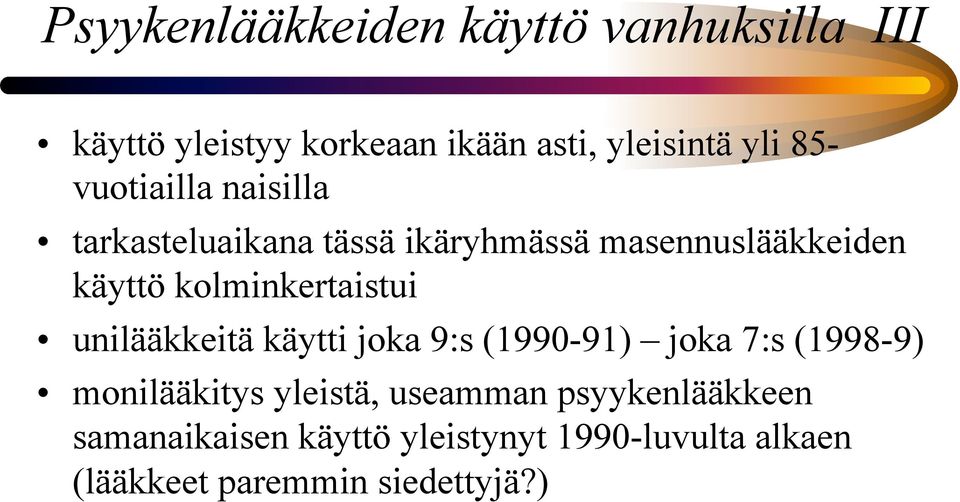 Psyykenlääkkeiden käyttö vanhuksilla III

• käyttö yleistyy korkeaan ikään asti, yleisintä yli 85-vuotiailla naisilla

• tarkasteluaikana tässä ikäryhmässä masennuslääkkeiden käyttö kolminkertaistui

• unilääkkeitä käytti joka 9:s (1990-91) – joka 7:s (1998-9)

• monilääkitys yleistä, useamman psyykenlääkkeen samanaikaisen käyttö yleistynyt 1990-luvulta alkaen (lääkkeet paremmin siedettyjä?)